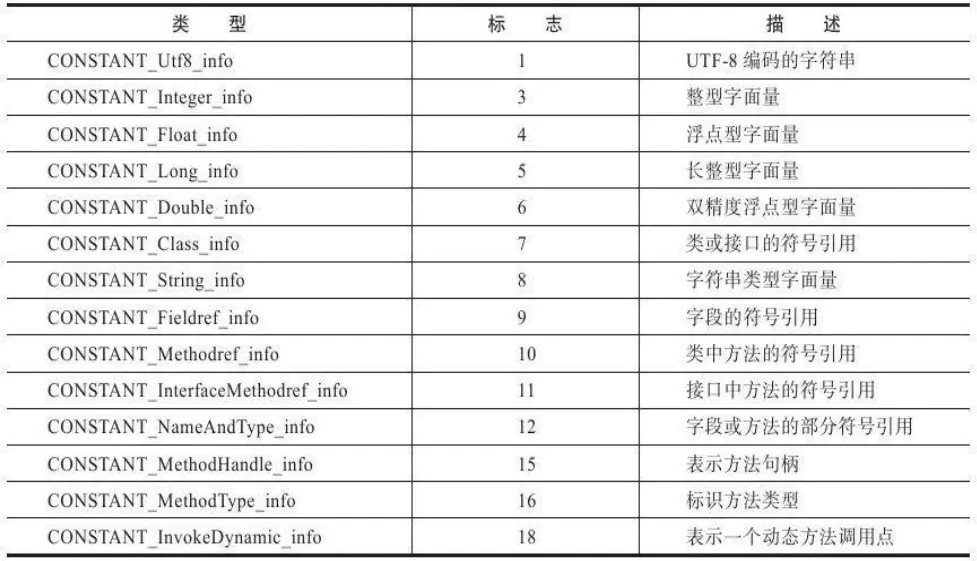 | 类　型 | 标　志 | 描　述 |
|---|---|---|
| CONSTANT_Utf8_info | 1 | UTF-8 编码的字符串 |
| CONSTANT_Integer_info | 3 | 整型字面量 |
| CONSTANT_Float_info | 4 | 浮点型字面量 |
| CONSTANT_Long_info | 5 | 长整型字面量 |
| CONSTANT_Double_info | 6 | 双精度浮点型字面量 |
| CONSTANT_Class_info | 7 | 类或接口的符号引用 |
| CONSTANT_String_info | 8 | 字符串类型字面量 |
| CONSTANT_Fieldref_info | 9 | 字段的符号引用 |
| CONSTANT_Methodref_info | 10 | 类中方法的符号引用 |
| CONSTANT_InterfaceMethodref_info | 11 | 接口中方法的符号引用 |
| CONSTANT_NameAndType_info | 12 | 字段或方法的部分符号引用 |
| CONSTANT_MethodHandle_info | 15 | 表示方法句柄 |
| CONSTANT_MethodType_info | 16 | 标识方法类型 |
| CONSTANT_InvokeDynamic_info | 18 | 表示一个动态方法调用点 |